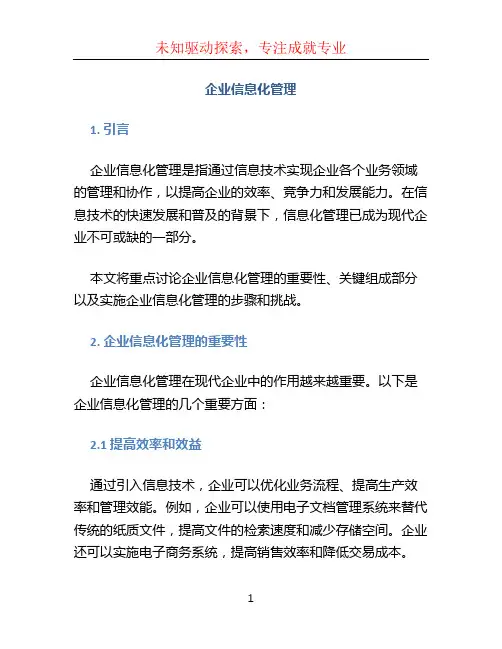 未知驱动探索，专注成就专业

企业信息化管理

1. 引言

企业信息化管理是指通过信息技术实现企业各个业务领域的管理和协作，以提高企业的效率、竞争力和发展能力。在信息技术的快速发展和普及的背景下，信息化管理已成为现代企业不可或缺的一部分。

本文将重点讨论企业信息化管理的重要性、关键组成部分以及实施企业信息化管理的步骤和挑战。

2. 企业信息化管理的重要性

企业信息化管理在现代企业中的作用越来越重要。以下是企业信息化管理的几个重要方面：

2.1 提高效率和效益

通过引入信息技术，企业可以优化业务流程、提高生产效率和管理效能。例如，企业可以使用电子文档管理系统来替代传统的纸质文件，提高文件的检索速度和减少存储空间。企业还可以实施电子商务系统，提高销售效率和降低交易成本。

1